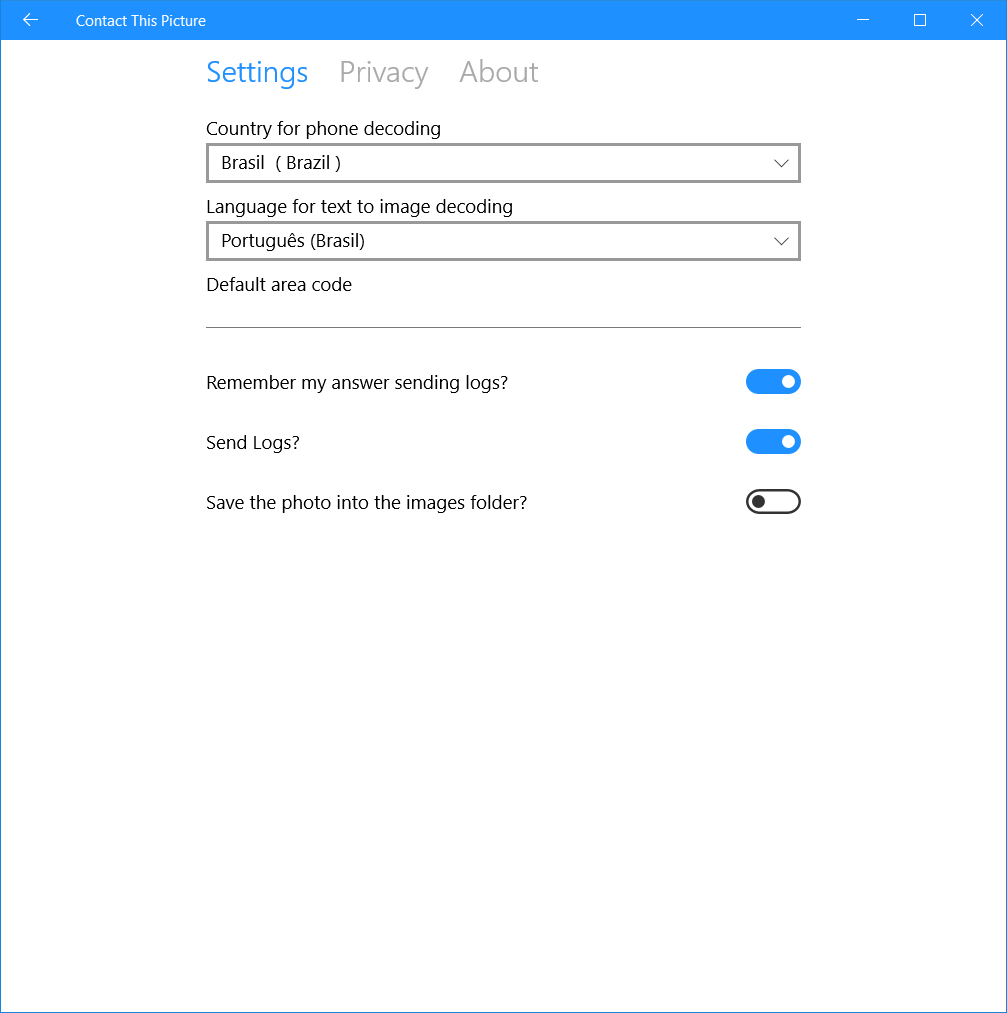 Contact This Picture

Settings Privacy About

Country for phone decoding

Brasil ( Brazil )

Language for text to image decoding

Português (Brasil)

Default area code

Remember my answer sending logs?

Send Logs?

Save the photo into the images folder?